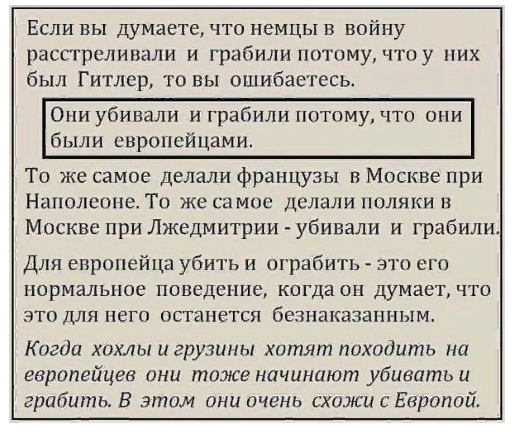 Если вы думаете, что немцы в войну расстреливали и грабили потому, что у них был Гитлер, то вы ошибаетесь.

Они убивали и грабили потому, что они были европейцами.

То же самое делали французы в Москве при Наполеоне. То же самое делали поляки в Москве при Лжедмитрии - убивали и грабили.

Для европейца убить и ограбить - это его нормальное поведение, когда он думает, что это для него останется безнаказанным.

Когда хохлы и грузины хотят походить на европейцев они тоже начинают убивать и грабить. В этом они очень схожи с Европой.